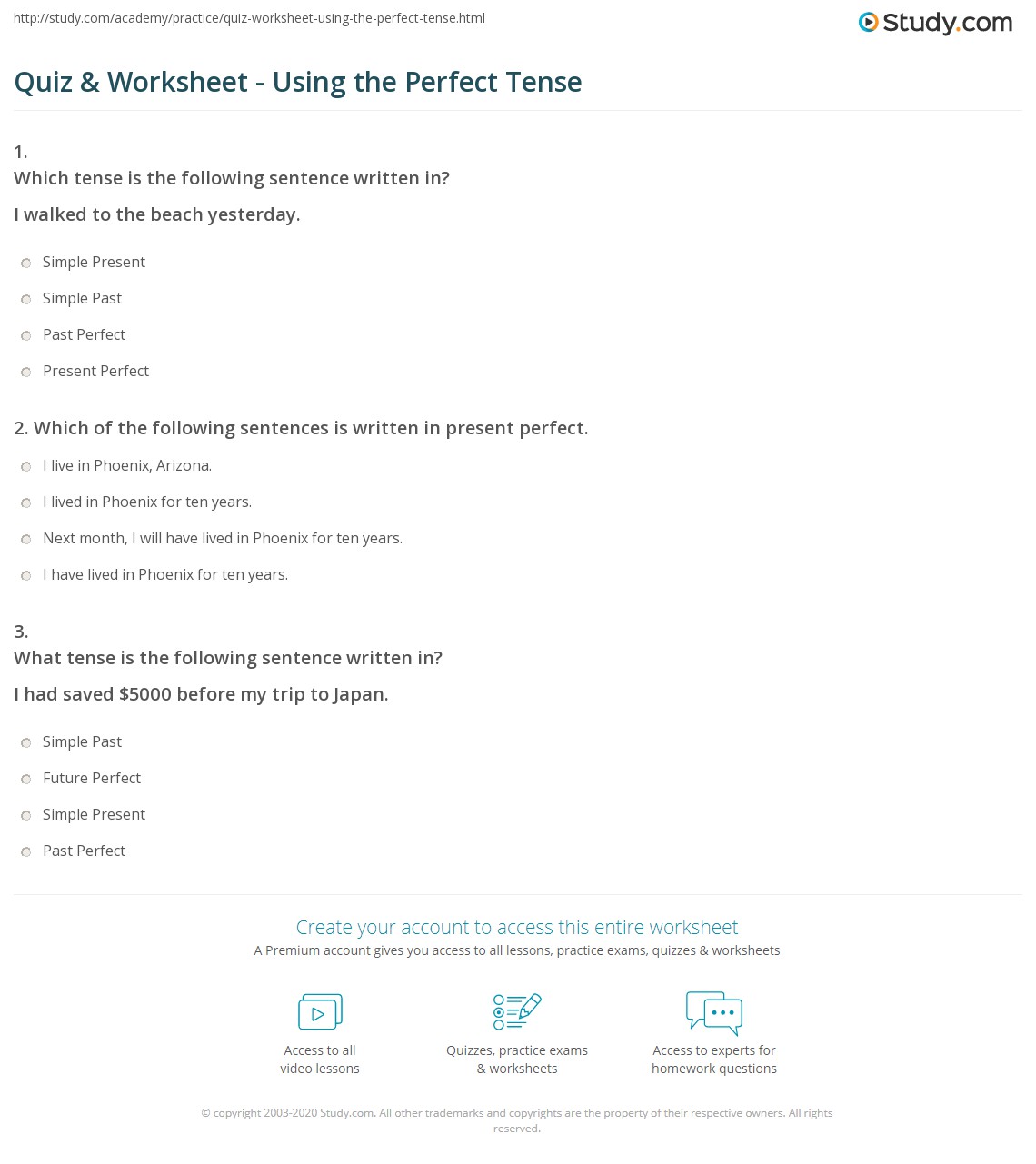 http://study.com/academy/practice/quiz-worksheet-using-the-perfect-tense.html

Study.com

Quiz & Worksheet - Using the Perfect Tense

1.
Which tense is the following sentence written in?

I walked to the beach yesterday.

Simple Present

Simple Past

Past Perfect

Present Perfect

2. Which of the following sentences is written in present perfect.

I live in Phoenix, Arizona.

I lived in Phoenix for ten years.

Next month, I will have lived in Phoenix for ten years.

I have lived in Phoenix for ten years.

3.
What tense is the following sentence written in?

I had saved \$5000 before my trip to Japan.

Simple Past

Future Perfect

Simple Present

Past Perfect

Create your account to access this entire worksheet

A Premium account gives you access to all lessons, practice exams, quizzes & worksheets

Access to all video lessons

Quizzes, practice exams & worksheets

Access to experts for homework questions

© copyright 2003-2020 Study.com. All other trademarks and copyrights are the property of their respective owners. All rights reserved.